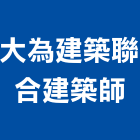 大為建築聯合建築師